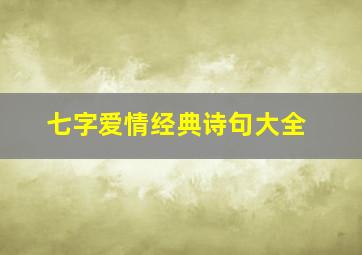 七字爱情经典诗句大全